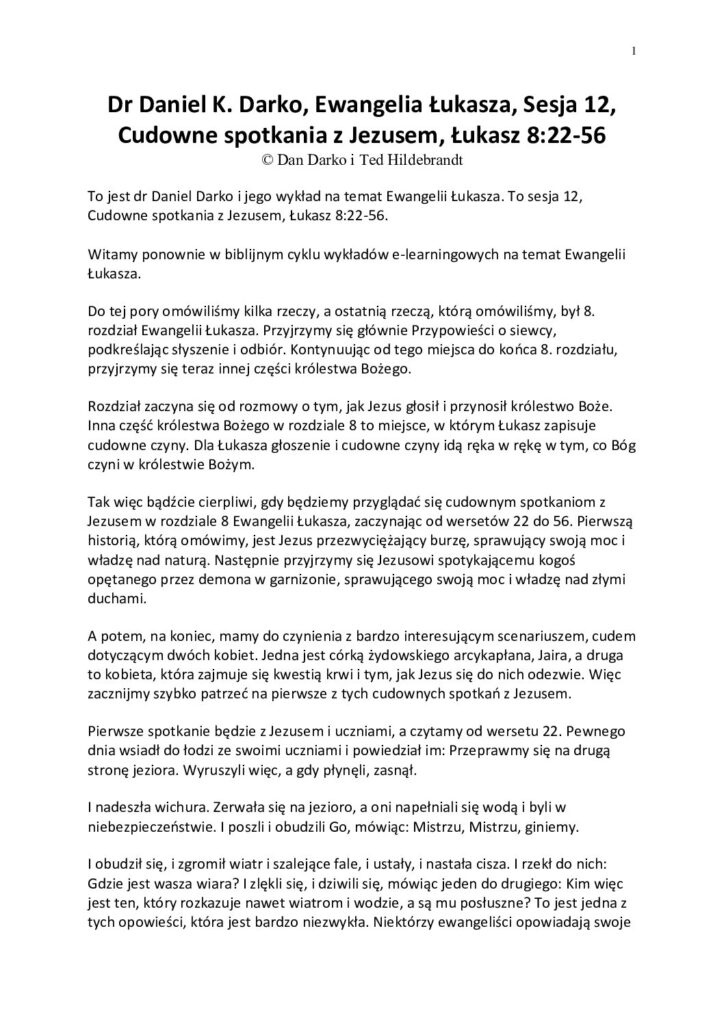 1

Dr Daniel K. Darko, Ewangelia Łukasza, Sesja 12, Cudowne spotkania z Jezusem, Łukasz 8:22-56

© Dan Darko i Ted Hildebrandt

To jest dr Daniel Darko i jego wykład na temat Ewangelii Łukasza. To sesja 12, Cudowne spotkania z Jezusem, Łukasz 8:22-56.

Witamy ponownie w biblijnym cyklu wykładów e-learningowych na temat Ewangelii Łukasza.

Do tej pory omówiliśmy kilka rzeczy, a ostatnią rzeczą, którą omówiliśmy, był 8. rozdział Ewangelii Łukasza. Przyjrzymy się głównie Przypowieści o siewcy, podkreślając słyszenie i odbiór. Kontynuując od tego miejsca do końca 8. rozdziału, przyjrzymy się teraz innej części królestwa Bożego.

Rozdział zaczyna się od rozmowy o tym, jak Jezus głosił i przynosił królestwo Boże. Inna część królestwa Bożego w rozdziale 8 to miejsce, w którym Łukasz zapisuje cudowne czyny. Dla Łukasza głoszenie i cudowne czyny idą ręka w rękę w tym, co Bóg czyni w królestwie Bożym.

Tak więc bądźcie cierpliwi, gdy będziemy przyglądać się cudownym spotkaniom z Jezusem w rozdziale 8 Ewangelii Łukasza, zaczynając od wersetów 22 do 56. Pierwszą historią, którą omówimy, jest Jezus przezwyciężający burzę, sprawujący swoją moc i władzę nad naturą. Następnie przyjrzymy się Jezusowi spotykającemu kogoś opętanego przez demona w garnizonie, sprawującego swoją moc i władzę nad złymi duchami.

A potem, na koniec, mamy do czynienia z bardzo interesującym scenariuszem, cudem dotyczącym dwóch kobiet. Jedna jest córką żydowskiego arcykapłana, Jaira, a druga to kobieta, która zajmuje się kwestią krwi i tym, jak Jezus się do nich odezwie. Więc zacznijmy szybko patrzeć na pierwsze z tych cudownych spotkań z Jezusem.

Pierwsze spotkanie będzie z Jezusem i uczniami, a czytamy od wersetu 22. Pewnego dnia wsiadł do łodzi ze swoimi uczniami i powiedział im: Przeprawmy się na drugą stronę jeziora. Wyruszyli więc, a gdy płynęli, zasnął.

I nadeszła wichura. Zerwała się na jezioro, a oni napełniali się wodą i byli w niebezpieczeństwie. I poszli i obudzili Go, mówiąc: Mistrzu, Mistrzu, giniemy.

I obudził się, i zgromił wiatr i szalejące fale, i ustały, i nastała cisza. I rzekł do nich: Gdzie jest wasza wiara? I zlękli się, i dziwili się, mówiąc jeden do drugiego: Kim więc jest ten, który rozkazuje nawet wiatrom i wodzie, a są mu posłuszne? To jest jedna z tych opowieści, która jest bardzo niezwykła. Niektórzy ewangeliści opowiadają swoje